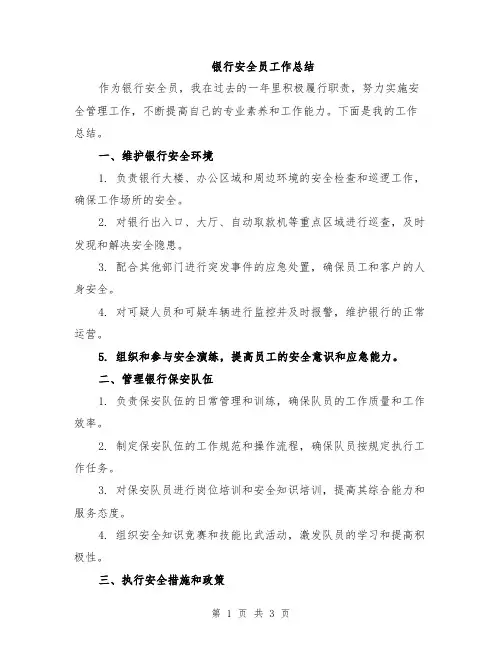 银行安全员工作总结

作为银行安全员，我在过去的一年里积极履行职责，努力实施安全管理工作，不断提高自己的专业素养和工作能力。下面是我的工作总结。

一、维护银行安全环境

1. 负责银行大楼、办公区域和周边环境的安全检查和巡逻工作，确保工作场所的安全。

2. 对银行出入口、大厅、自动取款机等重点区域进行巡查，及时发现和解决安全隐患。

3. 配合其他部门进行突发事件的应急处置，确保员工和客户的人身安全。

4. 对可疑人员和可疑车辆进行监控并及时报警，维护银行的正常运营。

5. 组织和参与安全演练，提高员工的安全意识和应急能力。

二、管理银行保安队伍

1. 负责保安队伍的日常管理和训练，确保队员的工作质量和工作效率。

2. 制定保安队伍的工作规范和操作流程，确保队员按规定执行工作任务。

3. 对保安队员进行岗位培训和安全知识培训，提高其综合能力和服务态度。

4. 组织安全知识竞赛和技能比武活动，激发队员的学习和提高积极性。

三、执行安全措施和政策

第 1 页 共 3 页